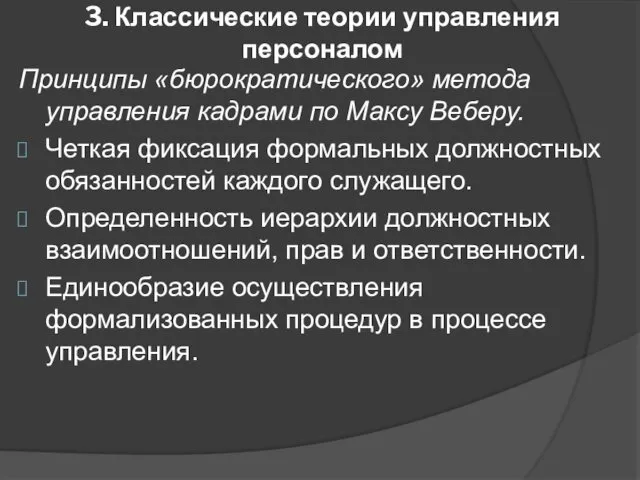 3. Классические теории управления персоналом

Принципы «бюрократического» метода управления кадрами по Максу Веберу.

Четкая фиксация формальных должностных обязанностей каждого служащего.

Определенность иерархии должностных взаимоотношений, прав и ответственности.

Единообразие осуществления формализованных процедур в процессе управления.